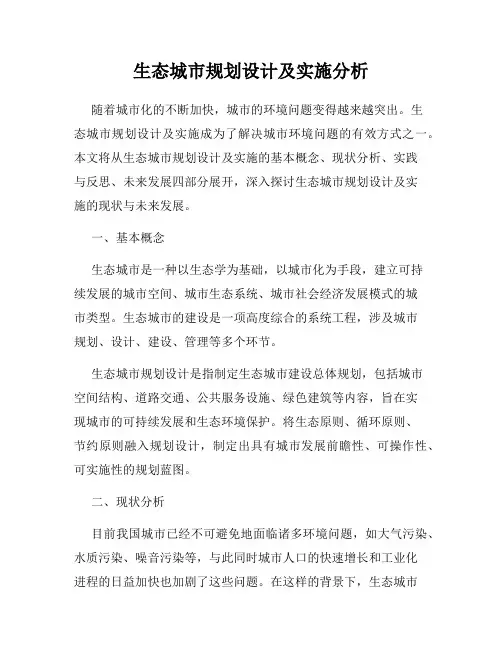 生态城市规划设计及实施分析

随着城市化的不断加快，城市的环境问题变得越来越突出。生态城市规划设计及实施成为了解决城市环境问题的有效方式之一。本文将从生态城市规划设计及实施的基本概念、现状分析、实践与反思、未来发展四部分展开，深入探讨生态城市规划设计及实施的现状与未来发展。

一、基本概念

生态城市是一种以生态学为基础，以城市化为手段，建立可持续发展的城市空间、城市生态系统、城市社会经济发展模式的城市类型。生态城市的建设是一项高度综合的系统工程，涉及城市规划、设计、建设、管理等多个环节。

生态城市规划设计是指制定生态城市建设总体规划，包括城市空间结构、道路交通、公共服务设施、绿色建筑等内容，旨在实现城市的可持续发展和生态环境保护。将生态原则、循环原则、节约原则融入规划设计，制定出具有城市发展前瞻性、可操作性、可实施性的规划蓝图。

二、现状分析

目前我国城市已经不可避免地面临诸多环境问题，如大气污染、水质污染、噪音污染等，与此同时城市人口的快速增长和工业化进程的日益加快也加剧了这些问题。在这样的背景下，生态城市